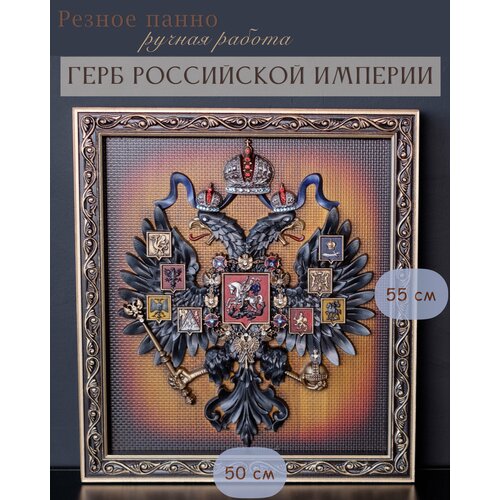 Резное панно
ручная работа

ГЕРБ РОССИЙСКОЙ ИМПЕРИИ

55 см

50 см